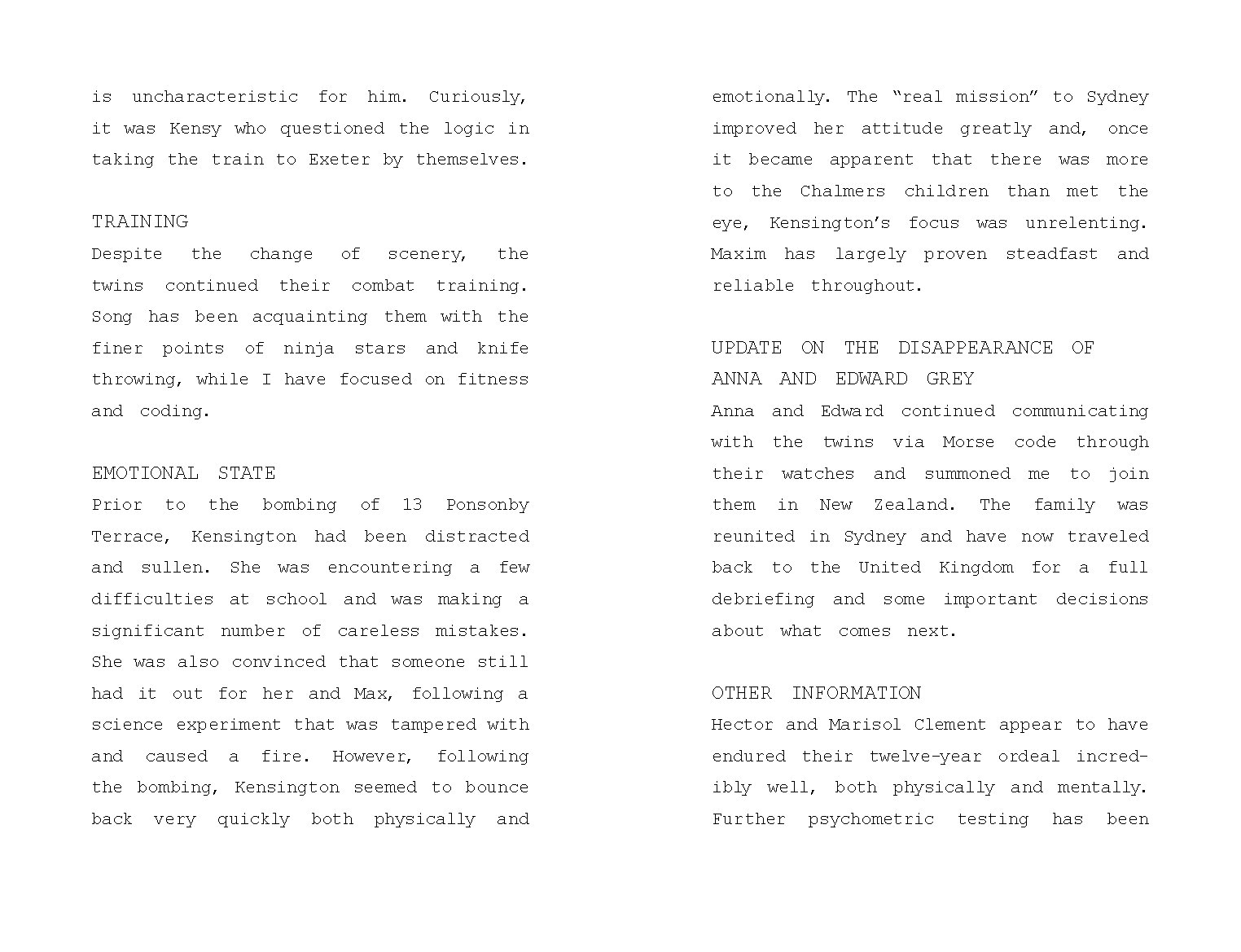 is uncharacteristic for him. Curiously, it was Kensy who questioned the logic in taking the train to Exeter by themselves.

TRAINING
Despite the change of scenery, the twins continued their combat training. Song has been acquainting them with the finer points of ninja stars and knife throwing, while I have focused on fitness and coding.

EMOTIONAL STATE
Prior to the bombing of 13 Ponsonby Terrace, Kensington had been distracted and sullen. She was encountering a few difficulties at school and was making a significant number of careless mistakes. She was also convinced that someone still had it out for her and Max, following a science experiment that was tampered with and caused a fire. However, following the bombing, Kensington seemed to bounce back very quickly both physically and emotionally. The “real mission” to Sydney improved her attitude greatly and, once it became apparent that there was more to the Chalmers children than met the eye, Kensington’s focus was unrelenting. Maxim has largely proven steadfast and reliable throughout.

UPDATE ON THE DISAPPEARANCE OF ANNA AND EDWARD GREY
Anna and Edward continued communicating with the twins via Morse code through their watches and summoned me to join them in New Zealand. The family was reunited in Sydney and have now traveled back to the United Kingdom for a full debriefing and some important decisions about what comes next.

OTHER INFORMATION
Hector and Marisol Clement appear to have endured their twelve-year ordeal incredibly well, both physically and mentally. Further psychometric testing has been